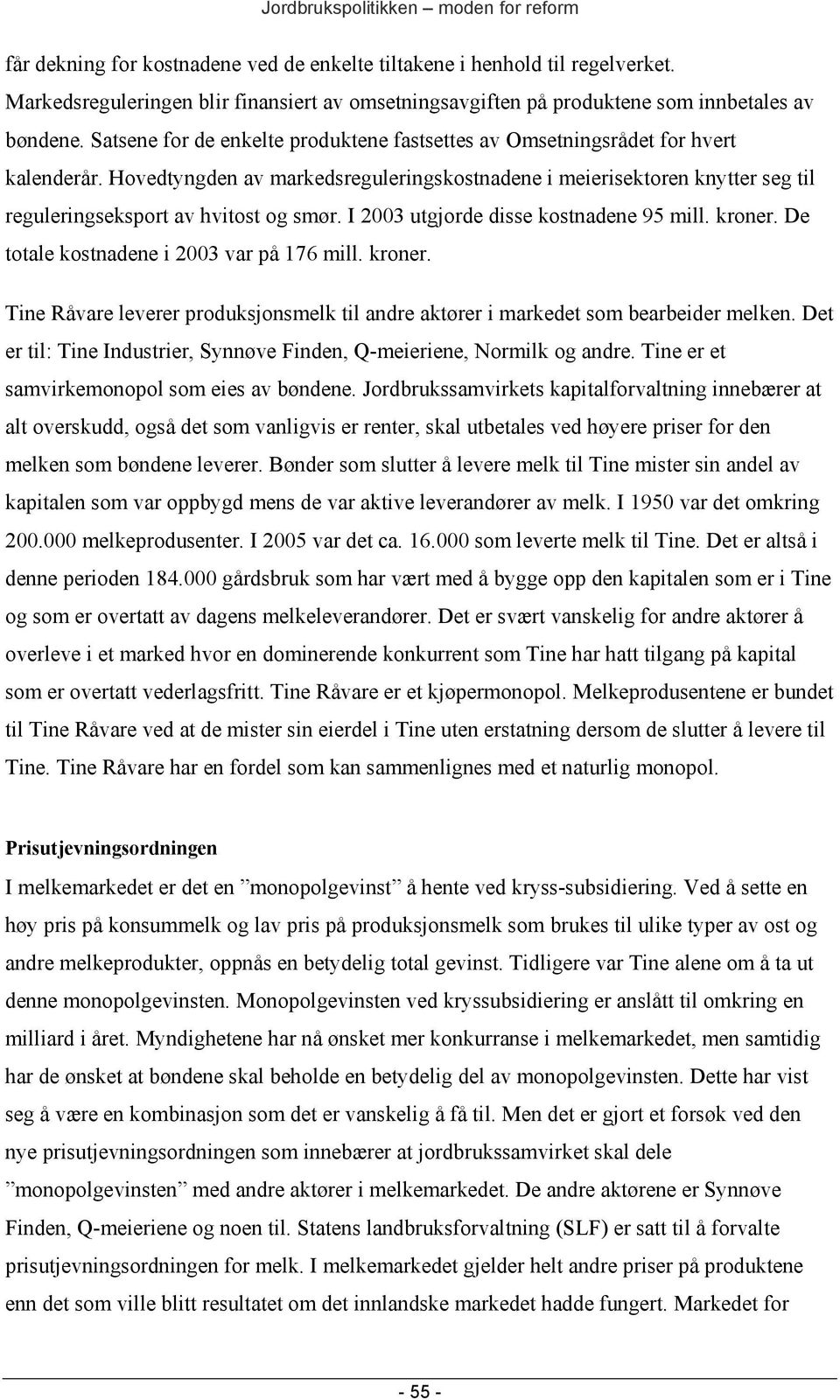 Jordbrukspolitikken – moden for reform

får dekning for kostnadene ved de enkelte tiltakene i henhold til regelverket. Markedsreguleringen blir finansiert av omsetningsavgiften på produktene som innbetales av bøndene. Satsene for de enkelte produktene fastsettes av Omsetningsrådet for hvert kalenderår. Hovedtyngden av markedsreguleringskostnadene i meierisektoren knytter seg til reguleringseksport av hvitost og smør. I 2003 utgjorde disse kostnadene 95 mill. kroner. De totale kostnadene i 2003 var på 176 mill. kroner.

Tine Råvare leverer produksjonsmelk til andre aktører i markedet som bearbeider melken. Det er til: Tine Industrier, Synnøve Finden, Q-meieriene, Normilk og andre. Tine er et samvirkemonopol som eies av bøndene. Jordbrukssamvirkets kapitalforvaltning innebærer at alt overskudd, også det som vanligvis er renter, skal utbetales ved høyere priser for den melken som bøndene leverer. Bønder som slutter å levere melk til Tine mister sin andel av kapitalen som var oppbygd mens de var aktive leverandører av melk. I 1950 var det omkring 200.000 melkeprodusenter. I 2005 var det ca. 16.000 som leverte melk til Tine. Det er altså i denne perioden 184.000 gårdsbruk som har vært med å bygge opp den kapitalen som er i Tine og som er overtatt av dagens melkeleverandører. Det er svært vanskelig for andre aktører å overleve i et marked hvor en dominerende konkurrent som Tine har hatt tilgang på kapital som er overtatt vederlagsfritt. Tine Råvare er et kjøpermonopol. Melkeprodusentene er bundet til Tine Råvare ved at de mister sin eierdel i Tine uten erstatning dersom de slutter å levere til Tine. Tine Råvare har en fordel som kan sammenlignes med et naturlig monopol.

Prisutjevningsordningen
I melkemarkedet er det en ”monopolgevinst” å hente ved kryss-subsidiering. Ved å sette en høy pris på konsummelk og lav pris på produksjonsmelk som brukes til ulike typer av ost og andre melkeprodukter, oppnås en betydelig total gevinst. Tidligere var Tine alene om å ta ut denne monopolgevinsten. Monopolgevinsten ved kryssubsidiering er anslått til omkring en milliard i året. Myndighetene har nå ønsket mer konkurranse i melkemarkedet, men samtidig har de ønsket at bøndene skal beholde en betydelig del av monopolgevinsten. Dette har vist seg å være en kombinasjon som det er vanskelig å få til. Men det er gjort et forsøk ved den nye prisutjevningsordningen som innebærer at jordbrukssamvirket skal dele ”monopolgevinsten” med andre aktører i melkemarkedet. De andre aktørene er Synnøve Finden, Q-meieriene og noen til. Statens landbruksforvaltning (SLF) er satt til å forvalte prisutjevningsordningen for melk. I melkemarkedet gjelder helt andre priser på produktene enn det som ville blitt resultatet om det innlandske markedet hadde fungert. Markedet for

- 55 -